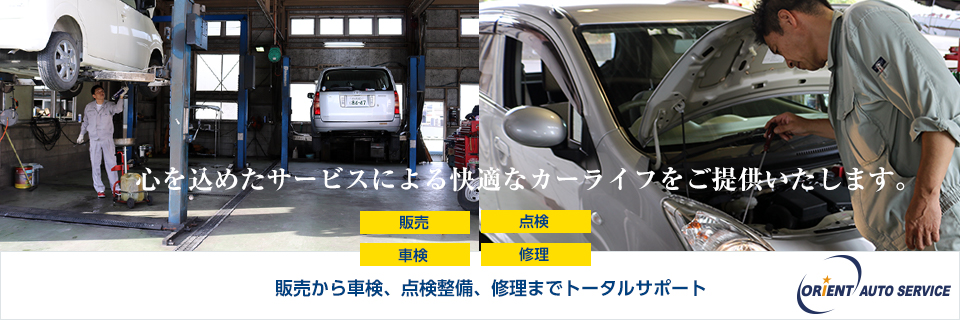 心を込めたサービスによる快適なカーライフをご提供いたします。

販売
点検
車検
修理

販売から車検、点検整備、修理までトータルサポート

ORIENT AUTO SERVICE